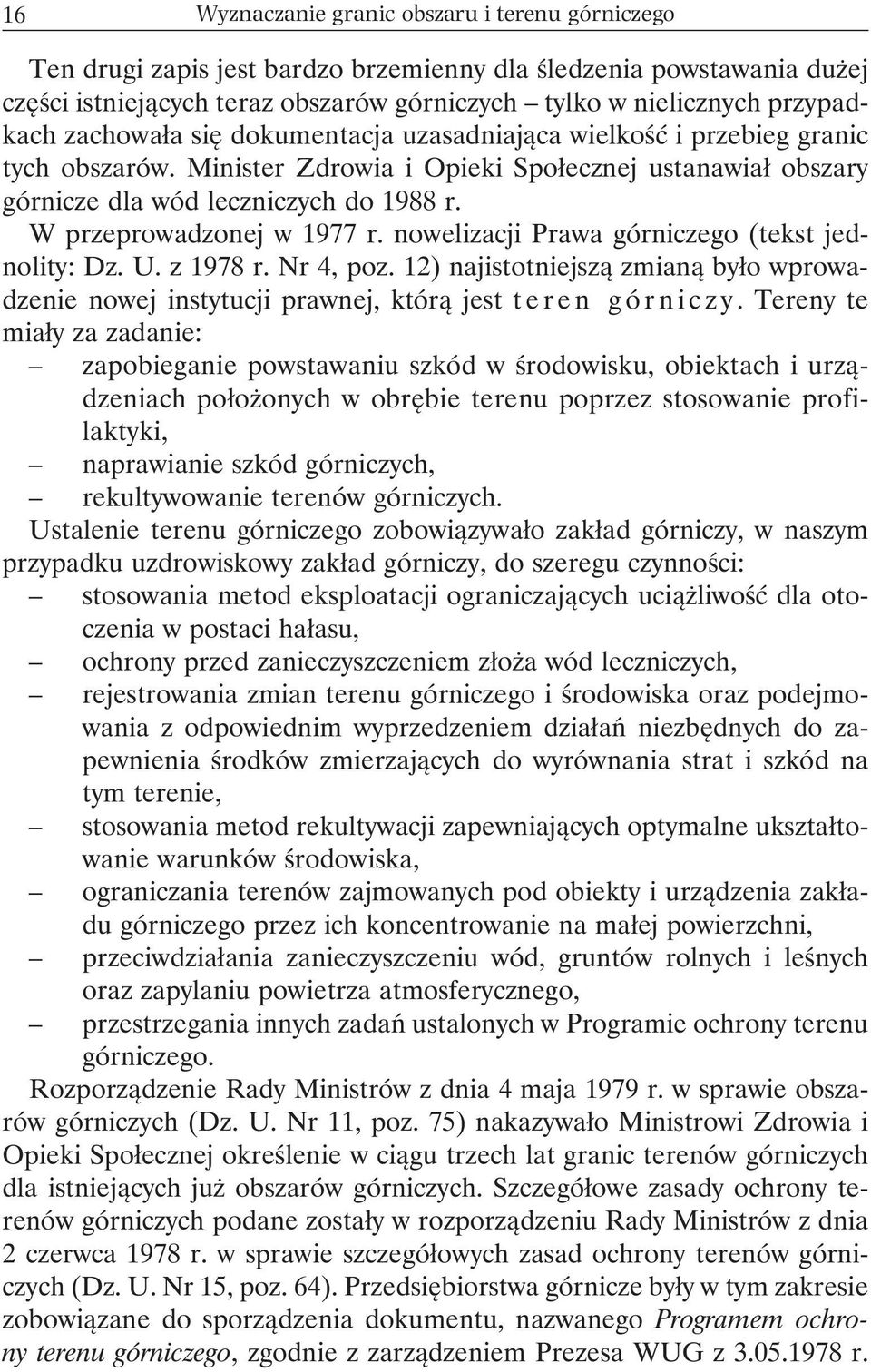 16 Wyznaczanie granic obszaru i terenu górniczego

Ten drugi zapis jest bardzo brzemienny dla śledzenia powstawania dużej części istniejących teraz obszarów górniczych – tylko w nielicznych przypadkach zachowała się dokumentacja uzasadniająca wielkość i przebieg granic tych obszarów. Minister Zdrowia i Opieki Społecznej ustanawiał obszary górnicze dla wód leczniczych do 1988 r.

W przeprowadzonej w 1977 r. nowelizacji Prawa górniczego (tekst jednolity: Dz. U. z 1978 r. Nr 4, poz. 12) najistotniejszą zmianą było wprowadzenie nowej instytucji prawnej, którą jest teren górniczy. Tereny te miały za zadanie:
– zapobieganie powstawaniu szkód w środowisku, obiektach i urządzeniach położonych w obrębie terenu poprzez stosowanie profilaktyki,
– naprawianie szkód górniczych,
– rekultywowanie terenów górniczych.

Ustalenie terenu górniczego zobowiązywało zakład górniczy, w naszym przypadku uzdrowiskowy zakład górniczy, do szeregu czynności:
– stosowania metod eksploatacji ograniczających uciążliwość dla otoczenia w postaci hałasu,
– ochrony przed zanieczyszczeniem złoża wód leczniczych,
– rejestrowania zmian terenu górniczego i środowiska oraz podejmowania z odpowiednim wyprzedzeniem działań niezbędnych do zapewnienia środków zmierzających do wyrównania strat i szkód na tym terenie,
– stosowania metod rekultywacji zapewniających optymalne ukształtowanie warunków środowiska,
– ograniczania terenów zajmowanych pod obiekty i urządzenia zakładu górniczego przez ich koncentrowanie na małej powierzchni,
– przeciwdziałania zanieczyszczeniu wód, gruntów rolnych i leśnych oraz zapylaniu powietrza atmosferycznego,
– przestrzegania innych zadań ustalonych w Programie ochrony terenu górniczego.

Rozporządzenie Rady Ministrów z dnia 4 maja 1979 r. w sprawie obszarów górniczych (Dz. U. Nr 11, poz. 75) nakazywało Ministrowi Zdrowia i Opieki Społecznej określenie w ciągu trzech lat granic terenów górniczych dla istniejących już obszarów górniczych. Szczegółowe zasady ochrony terenów górniczych podane zostały w rozporządzeniu Rady Ministrów z dnia 2 czerwca 1978 r. w sprawie szczegółowych zasad ochrony terenów górniczych (Dz. U. Nr 15, poz. 64). Przedsiębiorstwa górnicze były w tym zakresie zobowiązane do sporządzenia dokumentu, nazwanego Programem ochrony terenu górniczego, zgodnie z zarządzeniem Prezesa WUG z 3.05.1978 r.